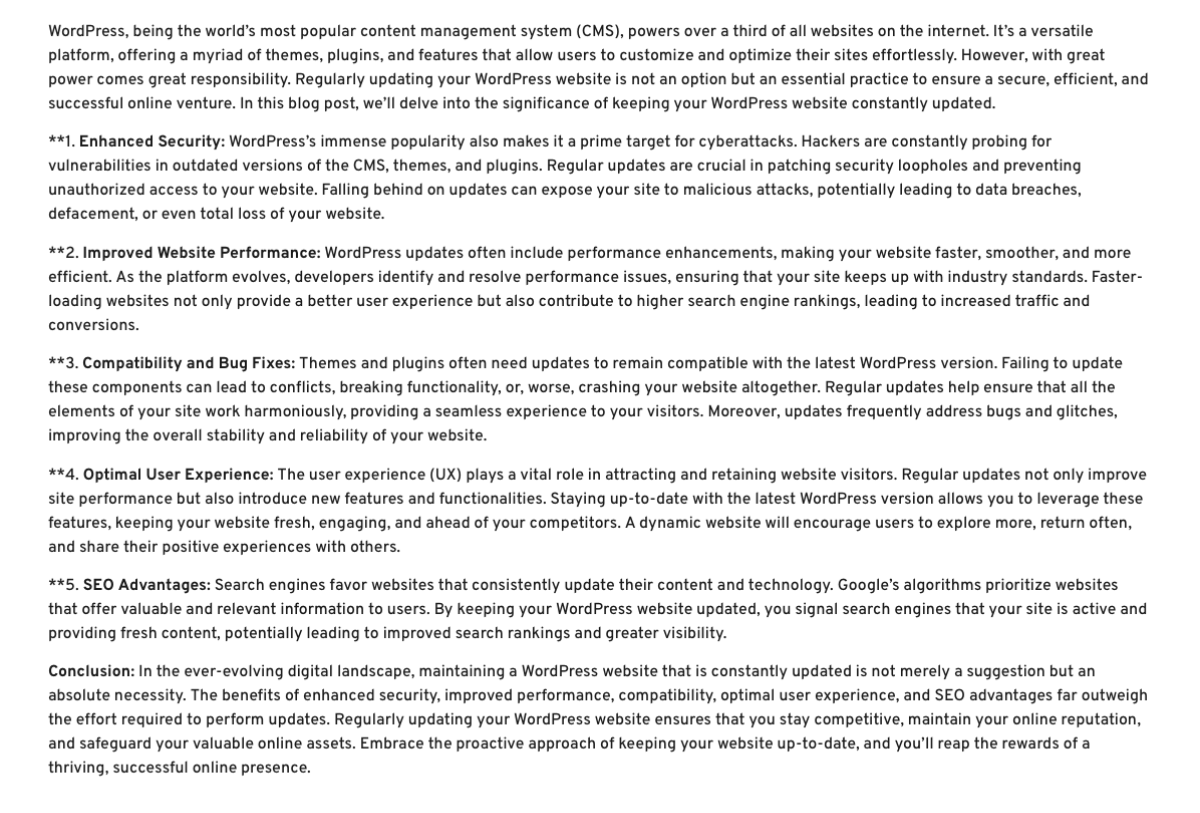 WordPress, being the world's most popular content management system (CMS), powers over a third of all websites on the internet. It's a versatile platform, offering a myriad of themes, plugins, and features that allow users to customize and optimize their sites effortlessly. However, with great power comes great responsibility. Regularly updating your WordPress website is not an option but an essential practice to ensure a secure, efficient, and successful online venture. In this blog post, we'll delve into the significance of keeping your WordPress website constantly updated.

**1. Enhanced Security: WordPress's immense popularity also makes it a prime target for cyberattacks. Hackers are constantly probing for vulnerabilities in outdated versions of the CMS, themes, and plugins. Regular updates are crucial in patching security loopholes and preventing unauthorized access to your website. Falling behind on updates can expose your site to malicious attacks, potentially leading to data breaches, defacement, or even total loss of your website.

**2. Improved Website Performance: WordPress updates often include performance enhancements, making your website faster, smoother, and more efficient. As the platform evolves, developers identify and resolve performance issues, ensuring that your site keeps up with industry standards. Faster-loading websites not only provide a better user experience but also contribute to higher search engine rankings, leading to increased traffic and conversions.

**3. Compatibility and Bug Fixes: Themes and plugins often need updates to remain compatible with the latest WordPress version. Failing to update these components can lead to conflicts, breaking functionality, or, worse, crashing your website altogether. Regular updates help ensure that all the elements of your site work harmoniously, providing a seamless experience to your visitors. Moreover, updates frequently address bugs and glitches, improving the overall stability and reliability of your website.

**4. Optimal User Experience: The user experience (UX) plays a vital role in attracting and retaining website visitors. Regular updates not only improve site performance but also introduce new features and functionalities. Staying up-to-date with the latest WordPress version allows you to leverage these features, keeping your website fresh, engaging, and ahead of your competitors. A dynamic website will encourage users to explore more, return often, and share their positive experiences with others.

**5. SEO Advantages: Search engines favor websites that consistently update their content and technology. Google's algorithms prioritize websites that offer valuable and relevant information to users. By keeping your WordPress website updated, you signal search engines that your site is active and providing fresh content, potentially leading to improved search rankings and greater visibility.

Conclusion: In the ever-evolving digital landscape, maintaining a WordPress website that is constantly updated is not merely a suggestion but an absolute necessity. The benefits of enhanced security, improved performance, compatibility, optimal user experience, and SEO advantages far outweigh the effort required to perform updates. Regularly updating your WordPress website ensures that you stay competitive, maintain your online reputation, and safeguard your valuable online assets. Embrace the proactive approach of keeping your website up-to-date, and you'll reap the rewards of a thriving, successful online presence.